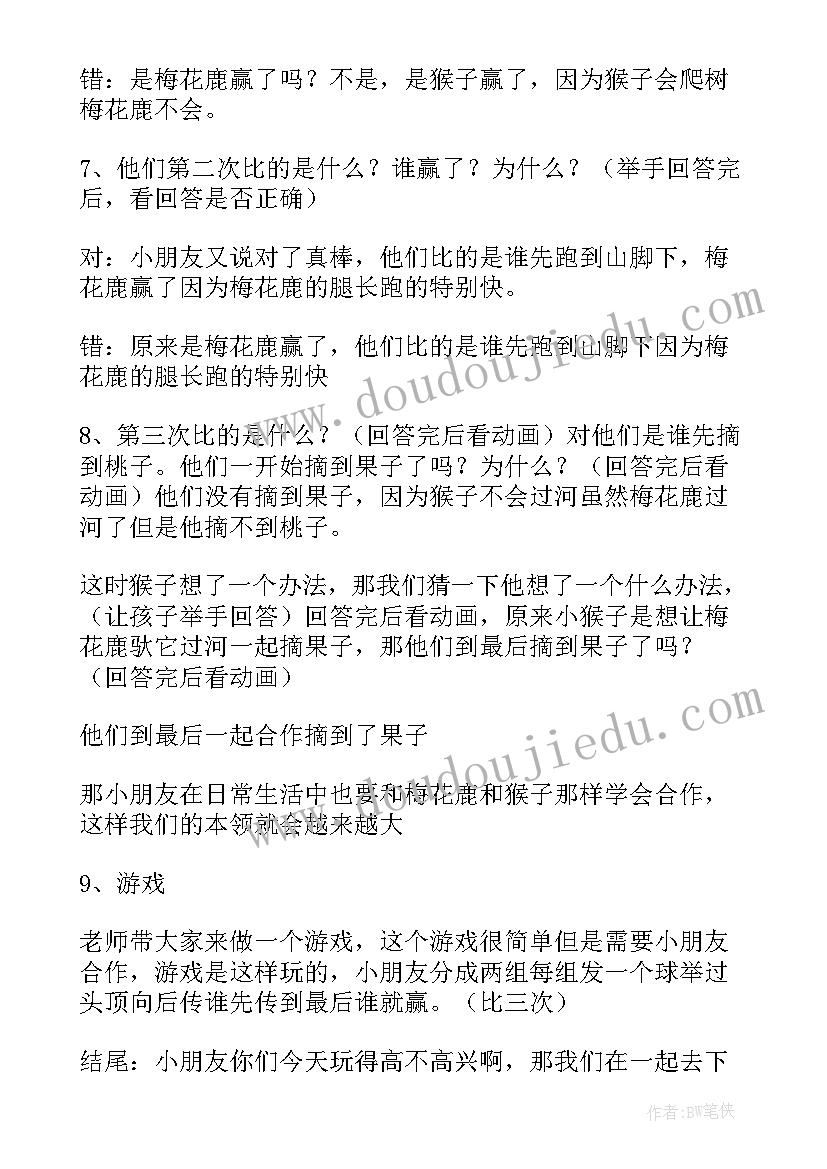 错：是梅花鹿赢了吗？不是，是猴子赢了，因为猴子会爬树梅花鹿不会。

7、他们第二次比的是什么？谁赢了？为什么？（举手回答完后，看回答是否正确）

对：小朋友又说对了真棒，他们比的是谁先跑到山脚下，梅花鹿赢了因为梅花鹿的腿长跑的特别快。

错：原来是梅花鹿赢了，他们比的是谁先跑到山脚下因为梅花鹿的腿长跑的特别快

8、第三次比的是什么？（回答完后看动画）对他们是谁先摘到桃子。他们一开始摘到果子了吗？为什么？（回答完后看动画）他们没有摘到果子，因为猴子不会过河虽然梅花鹿过河了但是他摘不到桃子。

这时猴子想了一个办法，那我们猜一下他想了一个什么办法，（让孩子举手回答）回答完后看动画，原来小猴子是想让梅花鹿驮它过河一起摘果子，那他们到最后摘到果子了吗？（回答完后看动画）

他们到最后一起合作摘到了果子

那小朋友在日常生活中也要和梅花鹿和猴子那样学会合作，这样我们的本领就会越来越大

9、游戏

老师带大家来做一个游戏，这个游戏很简单但是需要小朋友合作，游戏是这样玩的，小朋友分成两组每组发一个球举过头顶向后传谁先传到最后谁就赢。（比三次）

结尾：小朋友你们今天玩得高不高兴啊，那我们在一起去下

www.doudoujiedu.com

www.doudoujiedu.com

作者：BW笔侠